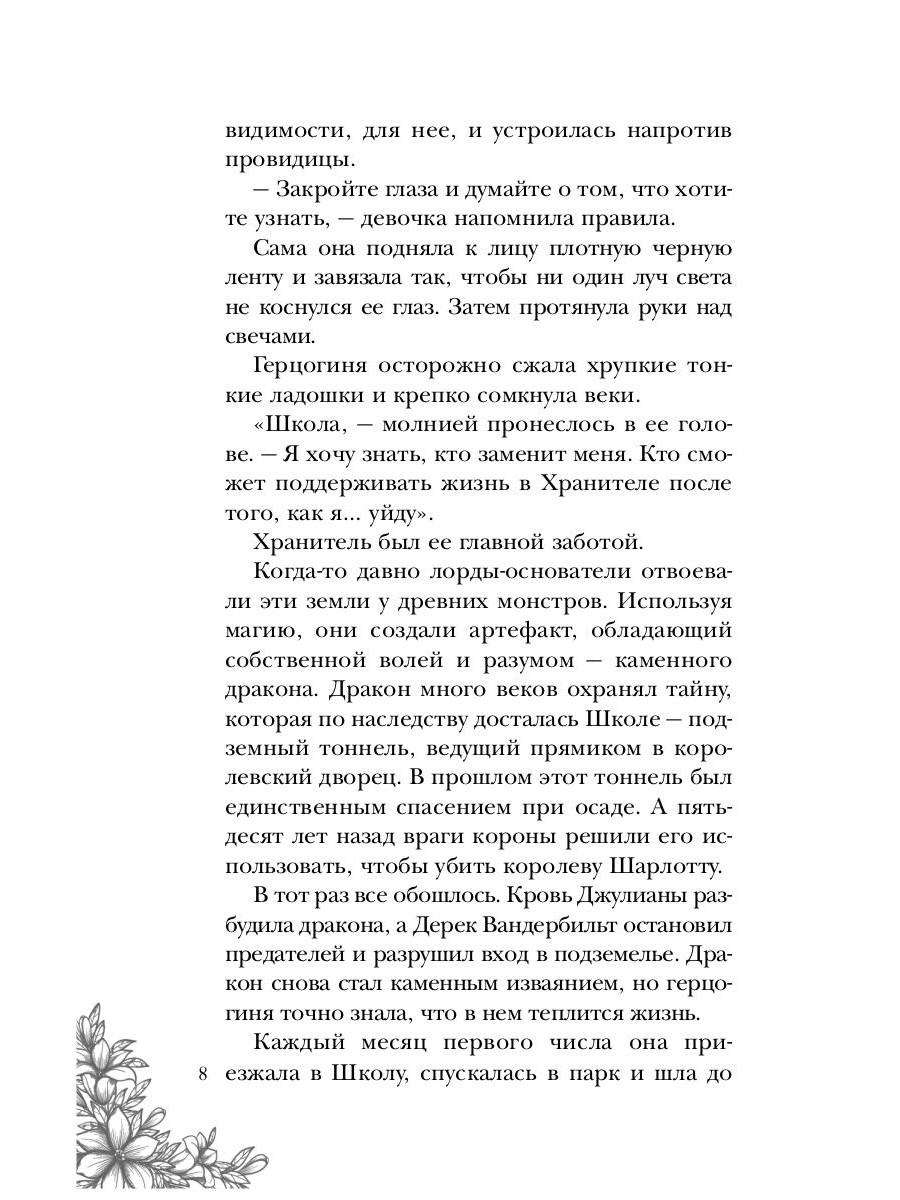 видимости, для нее, и устроилась напротив провидицы.

— Закройте глаза и думайте о том, что хотите узнать, — девочка напомнила правила.

Сама она подняла к лицу плотную черную ленту и завязала так, чтобы ни один луч света не коснулся ее глаз. Затем протянула руки над свечами.

Герцогиня осторожно сжала хрупкие тонкие ладошки и крепко сомкнула веки.

«Школа, — молнией пронеслось в ее голове. — Я хочу знать, кто заменит меня. Кто сможет поддерживать жизнь в Хранителе после того, как я... уйду».

Хранитель был ее главной заботой.

Когда-то давно лорды-основатели отвоевали эти земли у древних монстров. Используя магию, они создали артефакт, обладающий собственной волей и разумом — каменного дракона. Дракон много веков охранял тайну, которая по наследству досталась Школе — подземный тоннель, ведущий прямиком в королевский дворец. В прошлом этот тоннель был единственным спасением при осаде. А пятьдесят лет назад враги короны решили его использовать, чтобы убить королеву Шарлотту.

В тот раз все обошлось. Кровь Джулианы разбудила дракона, а Дерек Вандербильт остановил предателей и разрушил вход в подземелье. Дракон снова стал каменным изваянием, но герцогиня точно знала, что в нем теплится жизнь.

Каждый месяц первого числа она приезжала в Школу, спускалась в парк и шла до

8